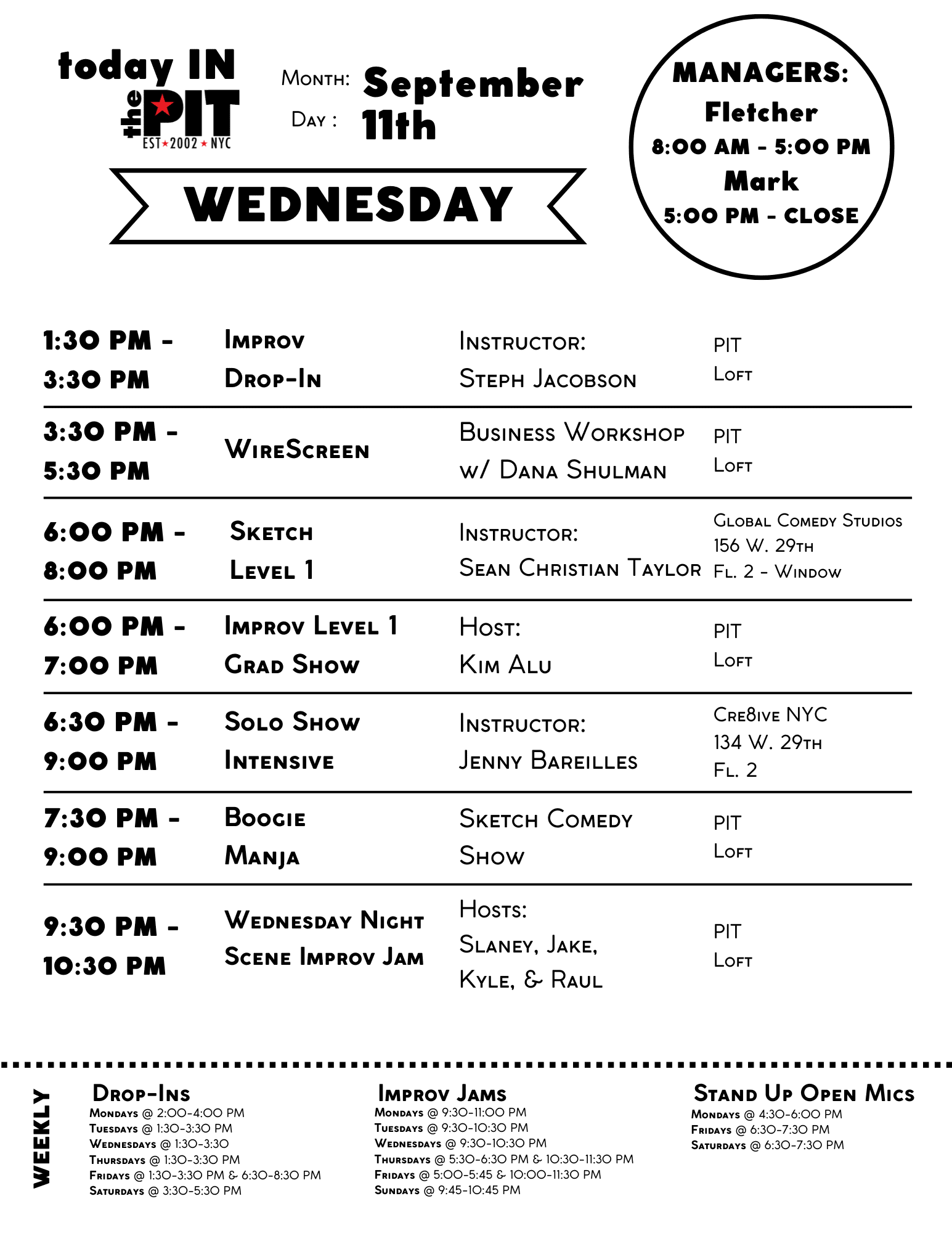 today IN

the PIT
EST 2002 NYC

Month: September

Day : 11th

WEDNESDAY

MANAGERS:
Fletcher
8:00 AM - 5:00 PM
Mark
5:00 PM - CLOSE

| 1:30 PM - 3:30 PM | Improv Drop-In | Instructor: Steph Jacobson | PIT Loft |
|---|---|---|---|
| 3:30 PM - 5:30 PM | WireScreen | Business Workshop w/ Dana Shulman | PIT Loft |
| 6:00 PM - 8:00 PM | Sketch Level 1 | Instructor: Sean Christian Taylor | Global Comedy Studios 156 W. 29th Fl. 2 - Window |
| 6:00 PM - 7:00 PM | Improv Level 1 Grad Show | Host: Kim Alu | PIT Loft |
| 6:30 PM - 9:00 PM | Solo Show Intensive | Instructor: Jenny Bareilles | Cre8ive NYC 134 W. 29th Fl. 2 |
| 7:30 PM - 9:00 PM | Boogie Manja | Sketch Comedy Show | PIT Loft |
| 9:30 PM - 10:30 PM | Wednesday Night Scene Improv Jam | Hosts: Slaney, Jake, Kyle, & Raul | PIT Loft |

WEEKLY

Drop-Ins
Mondays @ 2:00-4:00 PM
Tuesdays @ 1:30-3:30 PM
Wednesdays @ 1:30-3:30
Thursdays @ 1:30-3:30 PM
Fridays @ 1:30-3:30 PM & 6:30-8:30 PM
Saturdays @ 3:30-5:30 PM

Improv Jams
Mondays @ 9:30-11:00 PM
Tuesdays @ 9:30-10:30 PM
Wednesdays @ 9:30-10:30 PM
Thursdays @ 5:30-6:30 PM & 10:30-11:30 PM
Fridays @ 5:00-5:45 & 10:00-11:30 PM
Sundays @ 9:45-10:45 PM

Stand Up Open Mics
Mondays @ 4:30-6:00 PM
Fridays @ 6:30-7:30 PM
Saturdays @ 6:30-7:30 PM